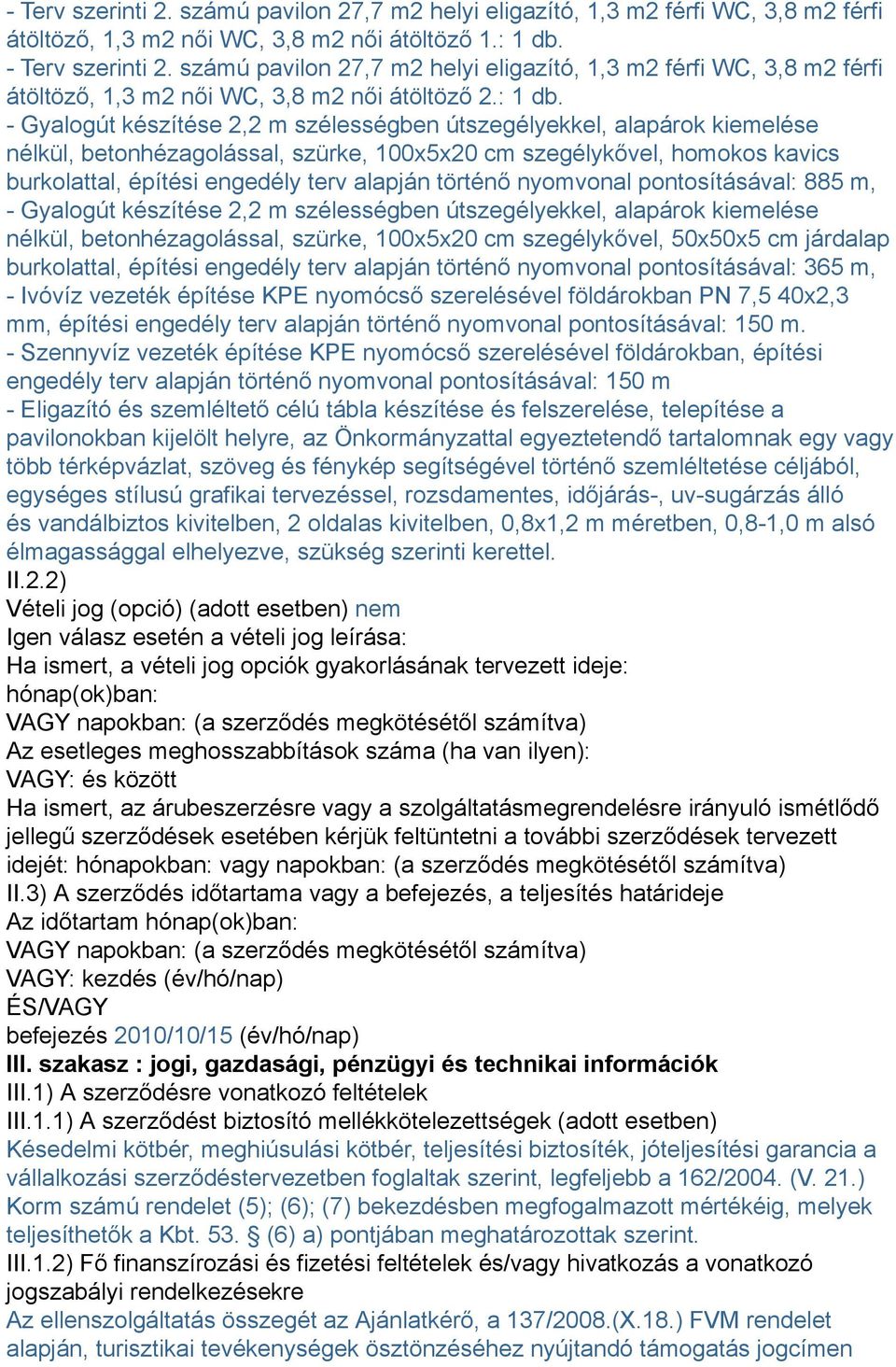 - Terv szerinti 2. számú pavilon 27,7 m2 helyi eligazító, 1,3 m2 férfi WC, 3,8 m2 férfi átöltöző, 1,3 m2 női WC, 3,8 m2 női átöltöző 1.: 1 db.
- Terv szerinti 2. számú pavilon 27,7 m2 helyi eligazító, 1,3 m2 férfi WC, 3,8 m2 férfi átöltöző, 1,3 m2 női WC, 3,8 m2 női átöltöző 2.: 1 db.
- Gyalogút készítése 2,2 m szélességben útszegélyekkel, alapárok kiemelése nélkül, betonhézagolással, szürke, 100x5x20 cm szegélykővel, homokos kavics burkolattal, építési engedély terv alapján történő nyomvonal pontosításával: 885 m,
- Gyalogút készítése 2,2 m szélességben útszegélyekkel, alapárok kiemelése nélkül, betonhézagolással, szürke, 100x5x20 cm szegélykővel, 50x50x5 cm járdalap burkolattal, építési engedély terv alapján történő nyomvonal pontosításával: 365 m,
- Ivóvíz vezeték építése KPE nyomócső szerelésével földárokban PN 7,5 40x2,3 mm, építési engedély terv alapján történő nyomvonal pontosításával: 150 m.
- Szennyvíz vezeték építése KPE nyomócső szerelésével földárokban, építési engedély terv alapján történő nyomvonal pontosításával: 150 m
- Eligazító és szemléltető célú tábla készítése és felszerelése, telepítése a pavilonokban kijelölt helyre, az Önkormányzattal egyeztetendő tartalomnak egy vagy több térképvázlat, szöveg és fénykép segítségével történő szemléltetése céljából, egységes stílusú grafikai tervezéssel, rozsdamentes, időjárás-, uv-sugárzás álló és vandálbiztos kivitelben, 2 oldalas kivitelben, 0,8x1,2 m méretben, 0,8-1,0 m alsó élmagassággal elhelyezve, szükség szerinti kerettel.
II.2.2)
Vételi jog (opció) (adott esetben) nem
Igen válasz esetén a vételi jog leírása:
Ha ismert, a vételi jog opciók gyakorlásának tervezett ideje:
hónap(ok)ban:
VAGY napokban: (a szerződés megkötésétől számítva)
Az esetleges meghosszabbítások száma (ha van ilyen):
VAGY: és között
Ha ismert, az árubeszerzésre vagy a szolgáltatásmegrendelésre irányuló ismétlődő jellegű szerződések esetében kérjük feltüntetni a további szerződések tervezett idejét: hónapokban: vagy napokban: (a szerződés megkötésétől számítva)
II.3) A szerződés időtartama vagy a befejezés, a teljesítés határideje
Az időtartam hónap(ok)ban:
VAGY napokban: (a szerződés megkötésétől számítva)
VAGY: kezdés (év/hó/nap)
ÉS/VAGY
befejezés 2010/10/15 (év/hó/nap)
III. szakasz : jogi, gazdasági, pénzügyi és technikai információk
III.1) A szerződésre vonatkozó feltételek
III.1.1) A szerződést biztosító mellékkötelezettségek (adott esetben)
Késedelmi kötbér, meghiúsulási kötbér, teljesítési biztosíték, jóteljesítési garancia a vállalkozási szerződéstervezetben foglaltak szerint, legfeljebb a 162/2004. (V. 21.) Korm számú rendelet (5); (6); (7) bekezdésben megfogalmazott mértékéig, melyek teljesíthetők a Kbt. 53. § (6) a) pontjában meghatározottak szerint.
III.1.2) Fő finanszírozási és fizetési feltételek és/vagy hivatkozás a vonatkozó jogszabályi rendelkezésekre
Az ellenszolgáltatás összegét az Ajánlatkérő, a 137/2008.(X.18.) FVM rendelet alapján, turisztikai tevékenységek ösztönzéséhez nyújtandó támogatás jogcímen